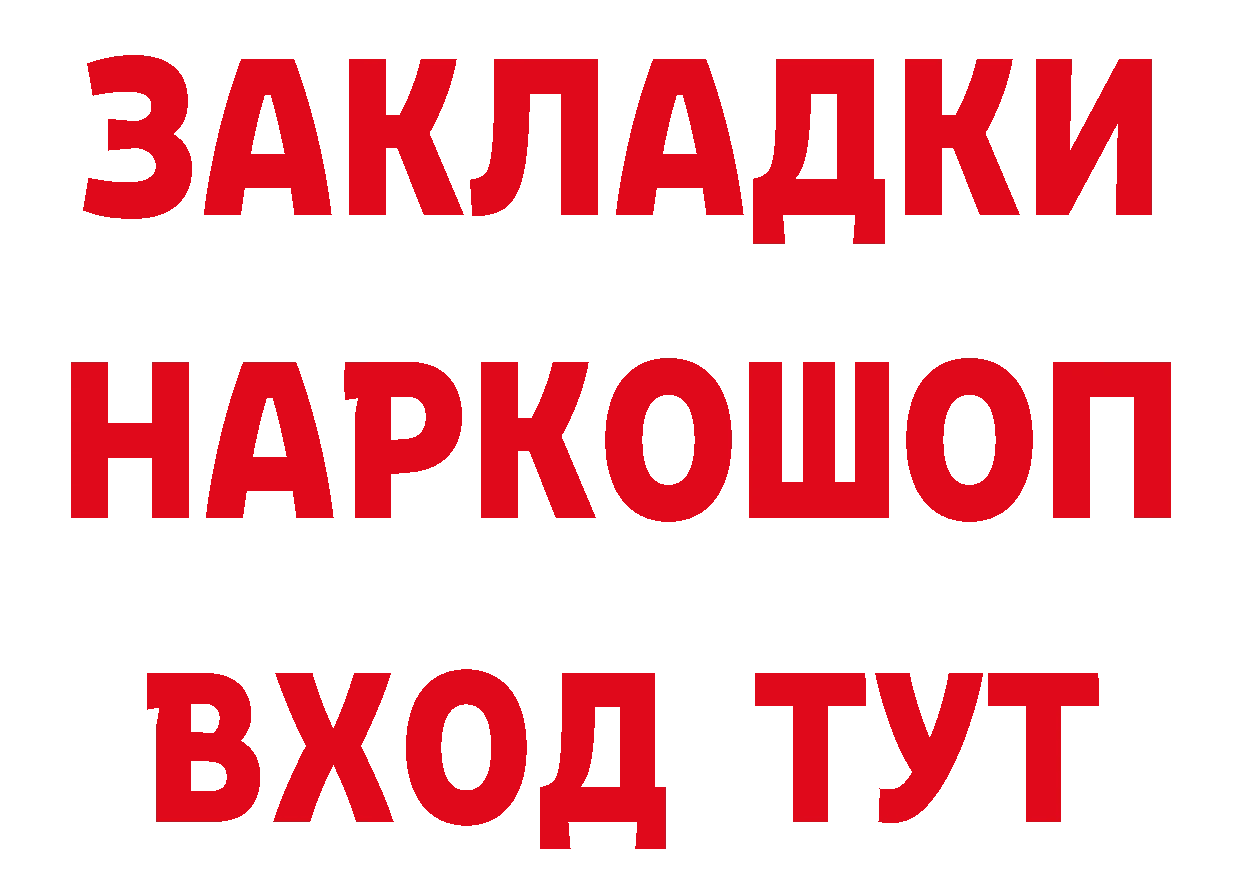 ЗАКЛАДКИ
НАРКОШОП
ВХОД ТУТ